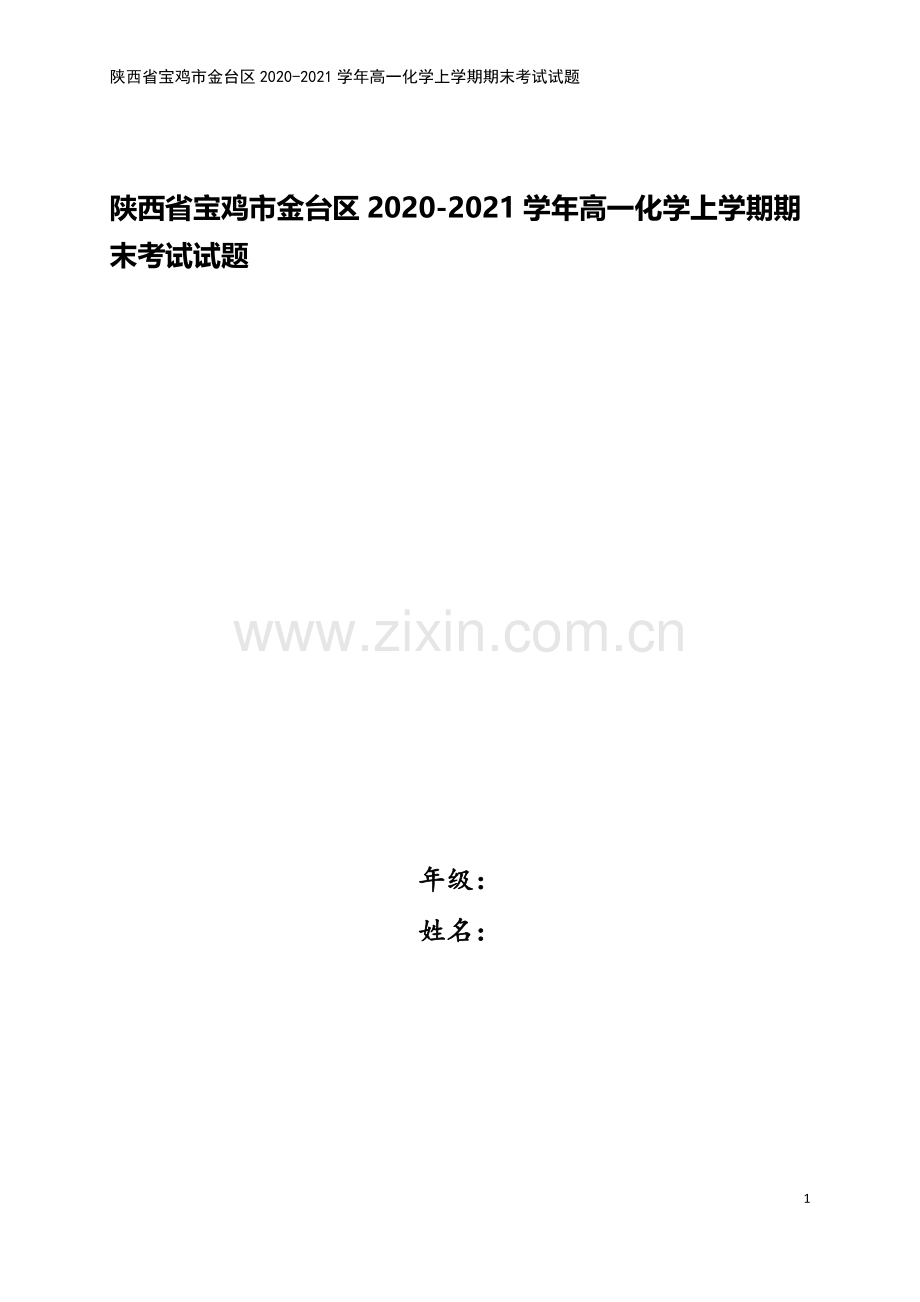 陕西省宝鸡市金台区 2020-2021 学年高一化学上学期期末考试试题

陕西省宝鸡市金台区 2020-2021 学年高一化学上学期期末考试试题

www.zixin.com.cn

年级：
姓名：

1